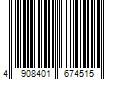 4 908401 674515